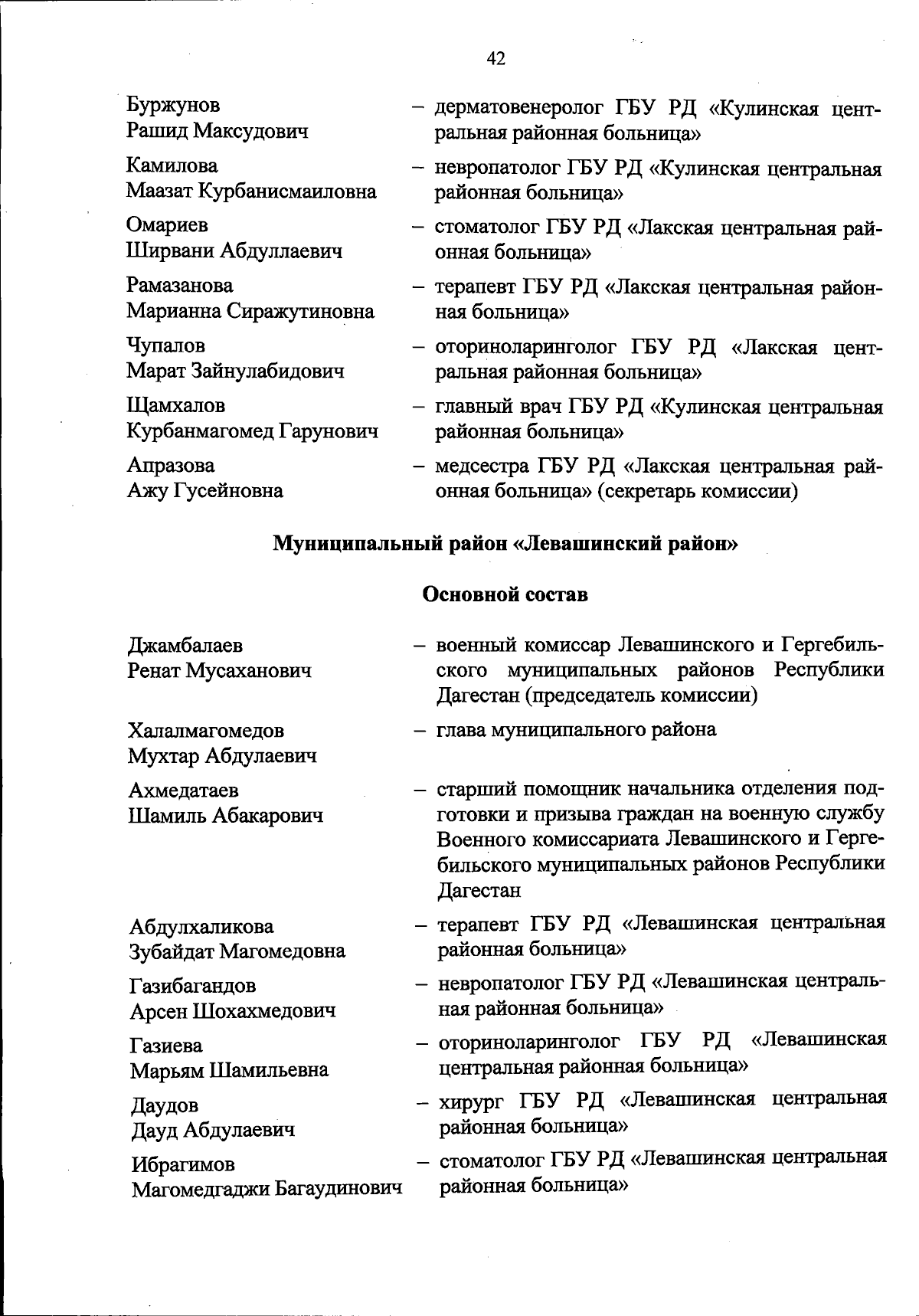 42

Буржунов Рашид Максудович – дерматовенеролог ГБУ РД «Кулинская центральная районная больница»

Камилова Маазат Курбанисмаиловна – невропатолог ГБУ РД «Кулинская центральная районная больница»

Омариев Ширвани Абдуллаевич – стоматолог ГБУ РД «Лакская центральная районная больница»

Рамазанова Марианна Сиражутиновна – терапевт ГБУ РД «Лакская центральная районная больница»

Чупалов Марат Зайнулабидович – оториноларинголог ГБУ РД «Лакская центральная районная больница»

Щамхалов Курбанмагомед Гарунович – главный врач ГБУ РД «Кулинская центральная районная больница»

Апразова Ажу Гусейновна – медсестра ГБУ РД «Лакская центральная районная больница» (секретарь комиссии)

Муниципальный район «Левашинский район»

Основной состав

Джамбалаев Ренат Мусаханович – военный комиссар Левашинского и Гергебильского муниципальных районов Республики Дагестан (председатель комиссии)

Халалмагомедов Мухтар Абдулаевич – глава муниципального района

Ахмедатаев Шамиль Абакарович – старший помощник начальника отделения подготовки и призыва граждан на военную службу Военного комиссариата Левашинского и Гергебильского муниципальных районов Республики Дагестан

Абдулхаликова Зубайдат Магомедовна – терапевт ГБУ РД «Левашинская центральная районная больница»

Газибагандов Арсен Шохахмедович – невропатолог ГБУ РД «Левашинская центральная районная больница»

Газиева Марьям Шамильевна – оториноларинголог ГБУ РД «Левашинская центральная районная больница»

Даудов Дауд Абдулаевич – хирург ГБУ РД «Левашинская центральная районная больница»

Ибрагимов Магомедгаджи Багаудинович – стоматолог ГБУ РД «Левашинская центральная районная больница»